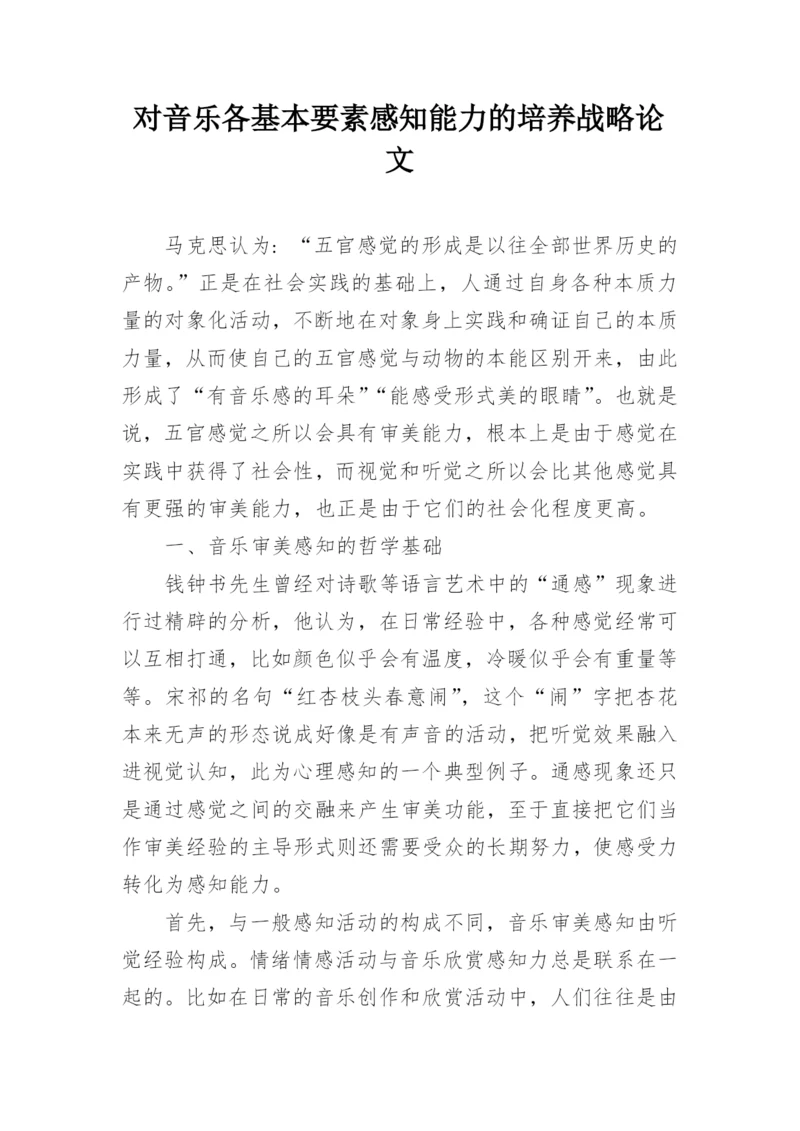 对音乐各基本要素感知能力的培养战略论文

马克思认为：“五官感觉的形成是以往全部世界历史的产物。”正是在社会实践的基础上，人通过自身各种本质力量的对象化活动，不断地在对象身上实践和确证自己的本质力量，从而使自己的五官感觉与动物的本能区别开来，由此形成了“有音乐感的耳朵”“能感受形式美的眼睛”。也就是说，五官感觉之所以会具有审美能力，根本上是由于感觉在实践中获得了社会性，而视觉和听觉之所以会比其他感觉具有更强的审美能力，也正是由于它们的社会化程度更高。

一、音乐审美感知的哲学基础

钱钟书先生曾经对诗歌等语言艺术中的“通感”现象进行过精辟的分析，他认为，在日常经验中，各种感觉经常可以互相打通，比如颜色似乎会有温度，冷暖似乎会有重量等等。宋祁的名句“红杏枝头春意闹”，这个“闹”字把杏花本来无声的形态说成好像是有声音的活动，把听觉效果融入进视觉认知，此为心理感知的一个典型例子。通感现象还只是通过感觉之间的交融来产生审美功能，至于直接把它们当作审美经验的主导形式则还需要受众的长期努力，使感受力转化为感知能力。

首先，与一般感知活动的构成不同，音乐审美感知由听觉经验构成。情绪情感活动与音乐欣赏感知力总是联系在一起的。比如在日常的音乐创作和欣赏活动中，人们往往是由